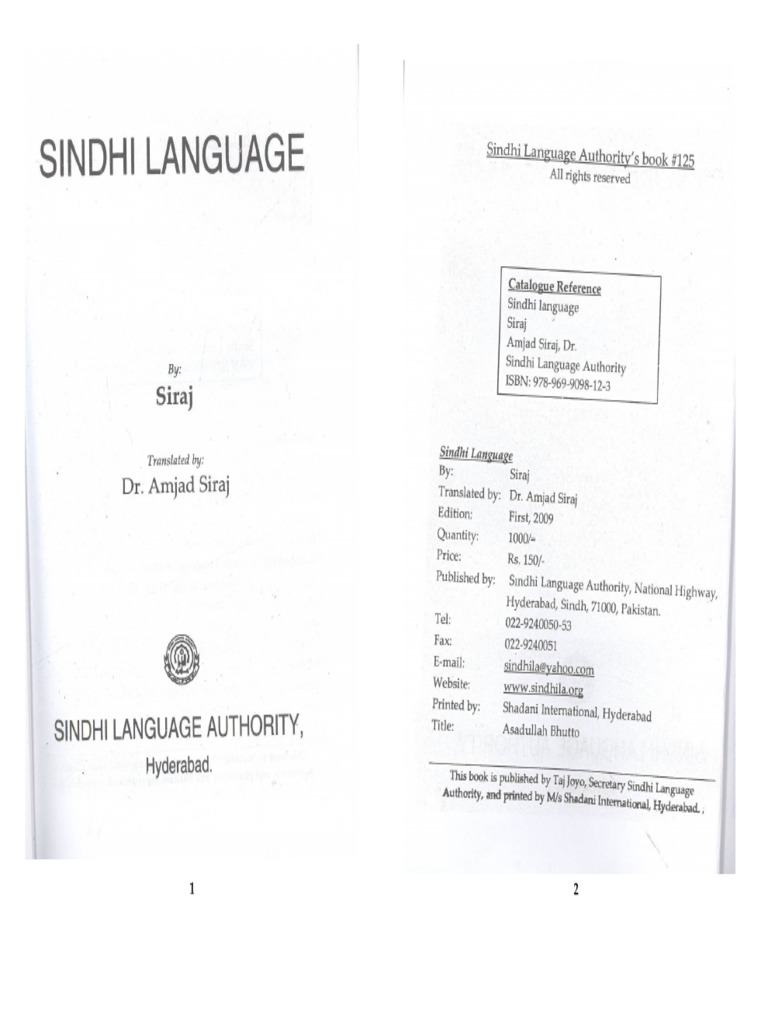 SINDHI LANGUAGE

By:

Siraj

Translated by:

Dr. Amjad Siraj

SINDHI LANGUAGE AUTHORITY,

Hyderabad.

1

Sindhi Language Authority's book #125

All rights reserved

Catalogue Reference
Sindhi language
Siraj
Amjad Siraj, Dr.
Sindhi Language Authority
ISBN: 978-969-9098-12-3

Sindhi Language

| | |
|---|---|
| By: | Siraj |
| Translated by: | Dr. Amjad Siraj |
| Edition: | First, 2009 |
| Quantity: | 1000/= |
| Price: | Rs. 150/- |
| Published by: | Sindhi Language Authority, National Highway, Hyderabad, Sindh, 71000, Pakistan. |
| Tel: | 022-9240050-53 |
| Fax: | 022-9240051 |
| E-mail: | sindhila@yahoo.com |
| Website: | www.sindhila.org |
| Printed by: | Shadani International, Hyderabad |
| Title: | Asadullah Bhutto |

This book is published by Taj Joyo, Secretary Sindhi Language Authority, and printed by M/s Shadani International, Hyderabad.

2